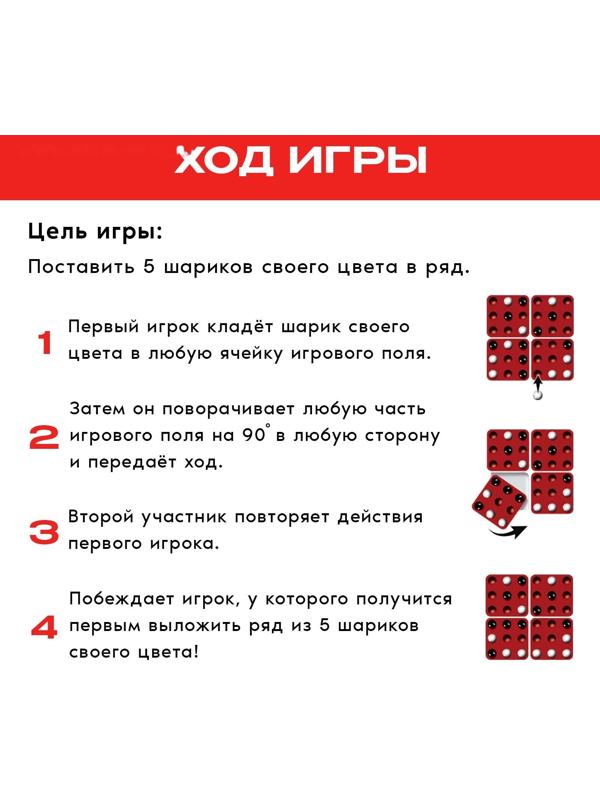 ХОД ИГРЫ

Цель игры:

Поставить 5 шариков своего цвета в ряд.

1 Первый игрок кладёт шарик своего цвета в любую ячейку игрового поля.

2 Затем он поворачивает любую часть игрового поля на 90° в любую сторону и передаёт ход.

3 Второй участник повторяет действия первого игрока.

4 Побеждает игрок, у которого получится первым выложить ряд из 5 шариков своего цвета!